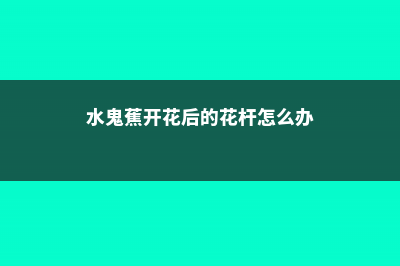 水鬼蕉开花后的花杆怎么办